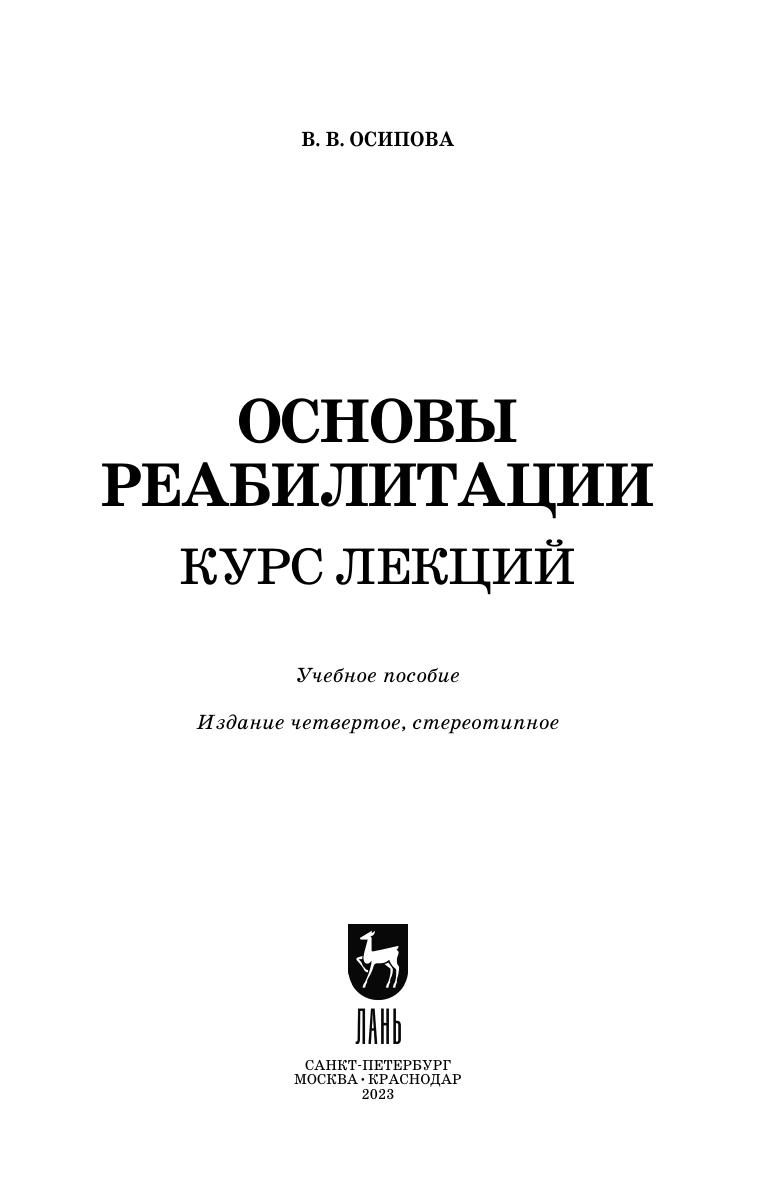 В. В. ОСИПОВА

ОСНОВЫ
РЕАБИЛИТАЦИИ
КУРС ЛЕКЦИЙ

Учебное пособие

Издание четвертое, стереотипное

ЛАНЬ

САНКТ-ПЕТЕРБУРГ
МОСКВА • КРАСНОДАР
2023